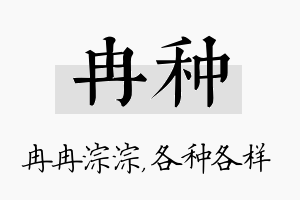 冉种

冉冉淙淙,各种各样